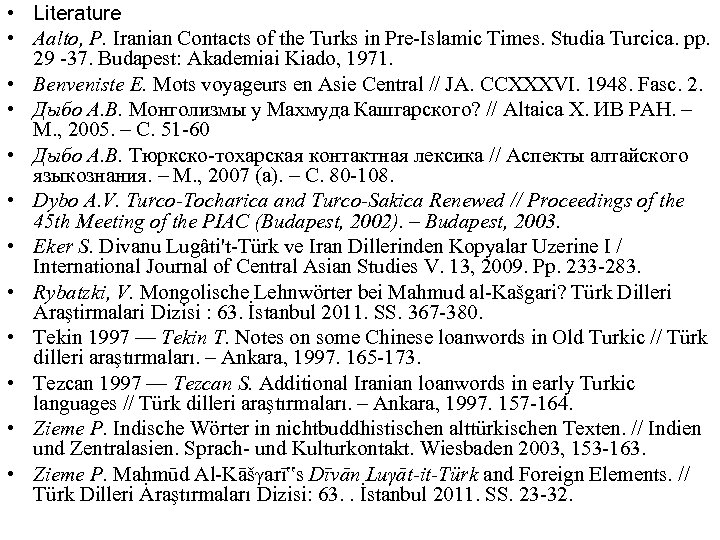 • Literature
• Aalto, P. Iranian Contacts of the Turks in Pre-Islamic Times. Studia Turcica. pp. 29 -37. Budapest: Akademiai Kiado, 1971.
• Benveniste E. Mots voyageurs en Asie Central // JA. CCXXXVI. 1948. Fasc. 2.
• Дыбо А.В. Монголизмы у Махмуда Кашгарского? // Altaica X. ИВ РАН. – М., 2005. – С. 51-60
• Дыбо А.В. Тюркско-тохарская контактная лексика // Аспекты алтайского языкознания. – М., 2007 (а). – С. 80-108.
• Dybo A.V. Turco-Tocharica and Turco-Sakica Renewed // Proceedings of the 45th Meeting of the PIAC (Budapest, 2002). – Budapest, 2003.
• Eker S. Divanu Lugâti't-Türk ve Iran Dillerinden Kopyalar Uzerine I / International Journal of Central Asian Studies V. 13, 2009. Pp. 233-283.
• Rybatzki, V. Mongolische Lehnwörter bei Mahmud al-Kašgari? Türk Dilleri Araştirmalari Dizisi : 63. İstanbul 2011. SS. 367-380.
• Tekin 1997 — Tekin T. Notes on some Chinese loanwords in Old Turkic // Türk dilleri araştırmaları. – Ankara, 1997. 165-173.
• Tezcan 1997 — Tezcan S. Additional Iranian loanwords in early Turkic languages // Türk dilleri araştırmaları. – Ankara, 1997. 157-164.
• Zieme P. Indische Wörter in nichtbuddhistischen alttürkischen Texten. // Indien und Zentralasien. Sprach- und Kulturkontakt. Wiesbaden 2003, 153-163.
• Zieme P. Maḥmūd Al-Kāšγarī"s Dīvān Luγāt-it-Türk and Foreign Elements. // Türk Dilleri Araştırmaları Dizisi: 63. . İstanbul 2011. SS. 23-32.